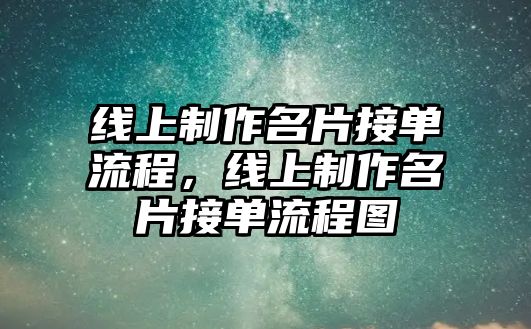 线上制作名片接单流程，线上制作名片接单流程图